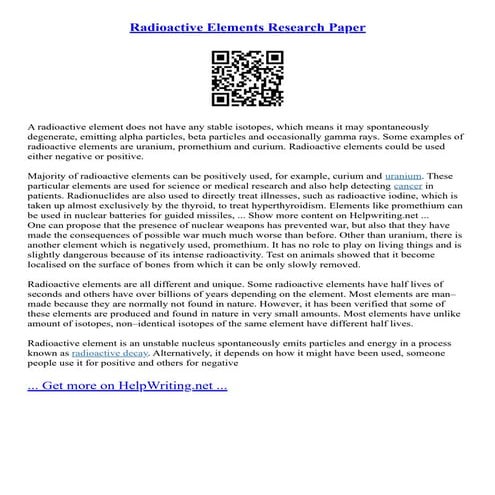 Radioactive Elements Research Paper

A radioactive element does not have any stable isotopes, which means it may spontaneously degenerate, emitting alpha particles, beta particles and occasionally gamma rays. Some examples of radioactive elements are uranium, promethium and curium. Radioactive elements could be used either negative or positive.

Majority of radioactive elements can be positively used, for example, curium and uranium. These particular elements are used for science or medical research and also help detecting cancer in patients. Radionuclides are also used to directly treat illnesses, such as radioactive iodine, which is taken up almost exclusively by the thyroid, to treat hyperthyroidism. Elements like promethium can be used in nuclear batteries for guided missiles, ... Show more content on Helpwriting.net ...
One can propose that the presence of nuclear weapons has prevented war, but also that they have made the consequences of possible war much much worse than before. Other than uranium, there is another element which is negatively used, promethium. It has no role to play on living things and is slightly dangerous because of its intense radioactivity. Test on animals showed that it become localised on the surface of bones from which it can be only slowly removed.

Radioactive elements are all different and unique. Some radioactive elements have half lives of seconds and others have over billions of years depending on the element. Most elements are man–made because they are normally not found in nature. However, it has been verified that some of these elements are produced and found in nature in very small amounts. Most elements have unlike amount of isotopes, non–identical isotopes of the same element have different half lives.

Radioactive element is an unstable nucleus spontaneously emits particles and energy in a process known as radioactive decay. Alternatively, it depends on how it might have been used, someone people use it for positive and others for negative

... Get more on HelpWriting.net ...